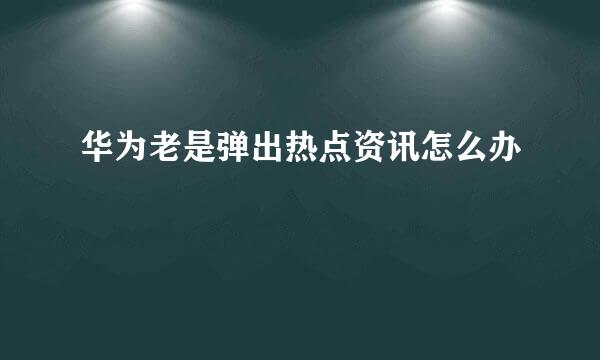 华为老是弹出热点资讯怎么办